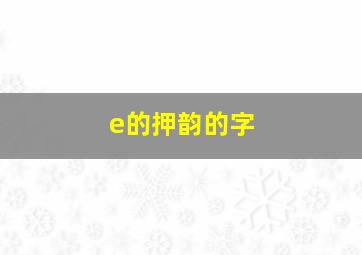 e的押韵的字